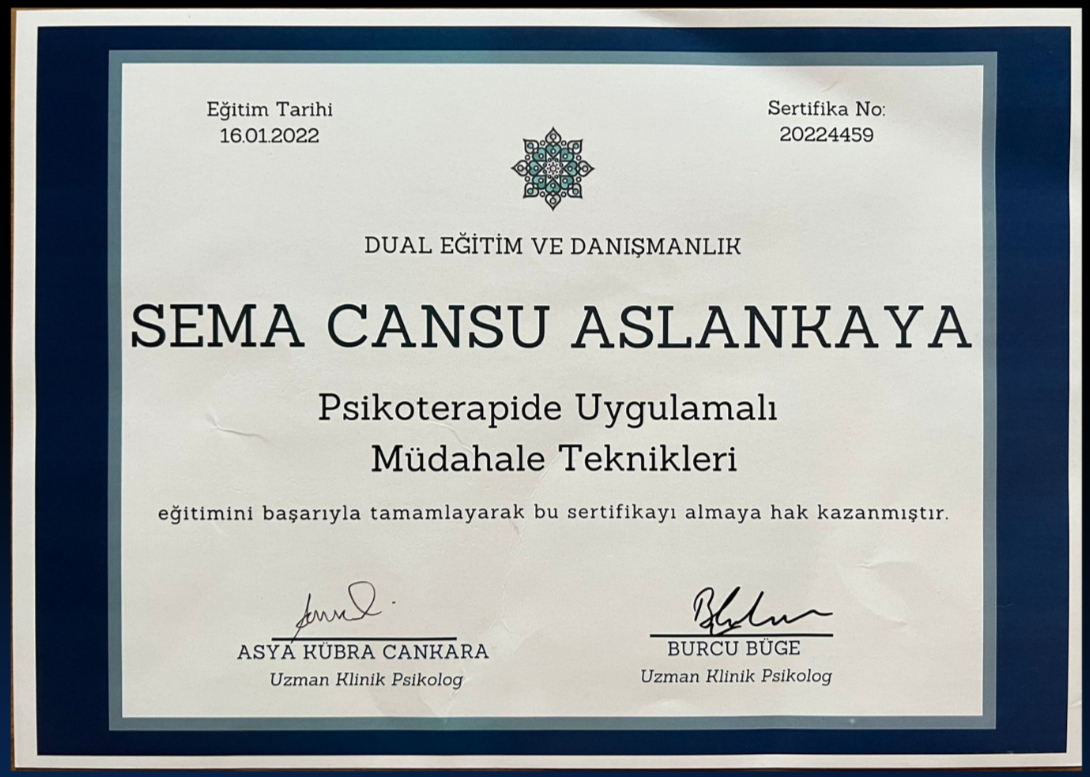 Eğitim Tarihi
16.01.2022

Sertifika No:
20224459

DUAL EĞİTİM VE DANIŞMANLIK

SEMA CANSU ASLANKAYA

Psikoterapide Uygulamalı
Müdahale Teknikleri

eğitimini başarıyla tamamlayarak bu sertifikayı almaya hak kazanmıştır.

ASYA KÜBRA CANKARA
Uzman Klinik Psikolog

BURCU BÜGE
Uzman Klinik Psikolog